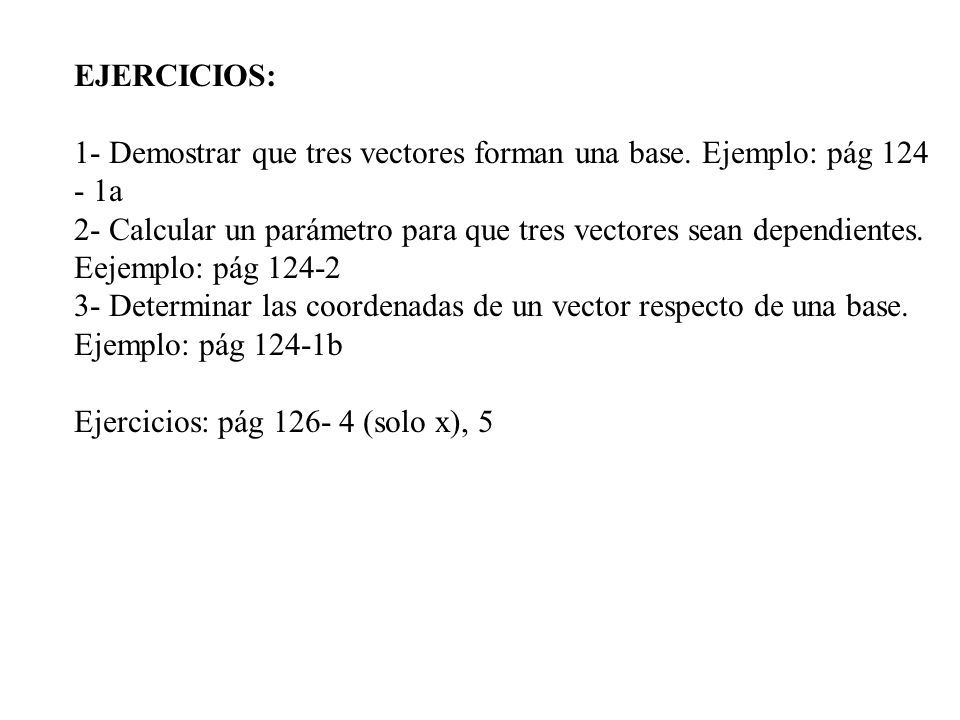 EJERCICIOS:

1- Demostrar que tres vectores forman una base. Ejemplo: pág 124 - 1a
2- Calcular un parámetro para que tres vectores sean dependientes. Eejemplo: pág 124-2
3- Determinar las coordenadas de un vector respecto de una base. Ejemplo: pág 124-1b

Ejercicios: pág 126- 4 (solo x), 5